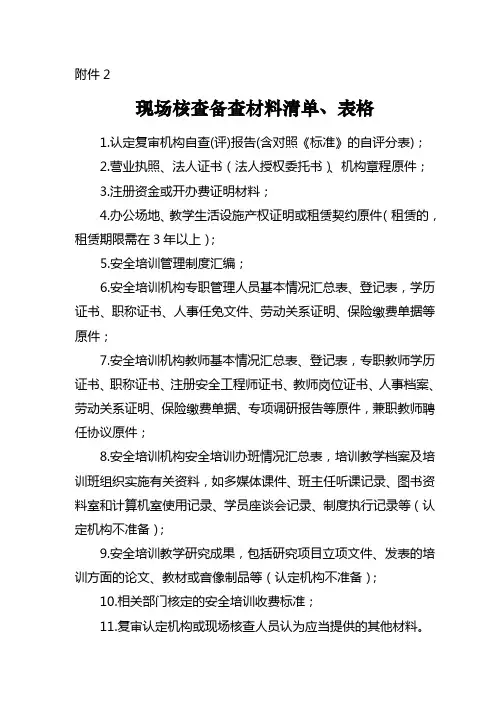 附件 2

现场核查备查材料清单、表格

1.认定复审机构自查(评)报告(含对照《标准》的自评分表)；

2.营业执照、法人证书（法人授权委托书）、机构章程原件；

3.注册资金或开办费证明材料；

4.办公场地、教学生活设施产权证明或租赁契约原件（租赁的，租赁期限需在 3 年以上）；

5.安全培训管理制度汇编；

6.安全培训机构专职管理人员基本情况汇总表、登记表，学历证书、职称证书、人事任免文件、劳动关系证明、保险缴费单据等原件；

7.安全培训机构教师基本情况汇总表、登记表，专职教师学历证书、职称证书、注册安全工程师证书、教师岗位证书、人事档案、劳动关系证明、保险缴费单据、专项调研报告等原件，兼职教师聘任协议原件；

8.安全培训机构安全培训办班情况汇总表，培训教学档案及培训班组织实施有关资料，如多媒体课件、班主任听课记录、图书资料室和计算机室使用记录、学员座谈会记录、制度执行记录等（认定机构不准备）；

9.安全培训教学研究成果，包括研究项目立项文件、发表的培训方面的论文、教材或音像制品等（认定机构不准备）；

10.相关部门核定的安全培训收费标准；

11.复审认定机构或现场核查人员认为应当提供的其他材料。